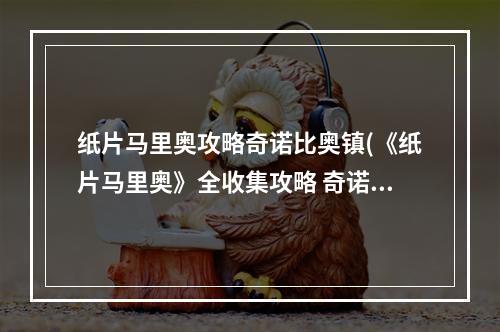 纸片马里奥攻略奇诺比奥镇(《纸片马里奥》全收集攻略 奇诺...